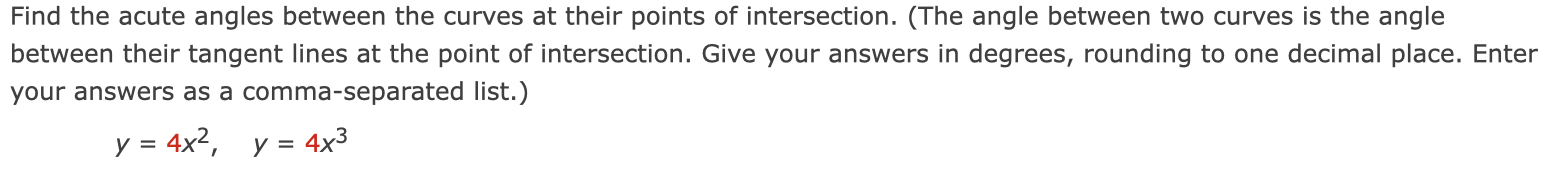 Find the acute angles between the curves at their points of intersection. (The angle between two curves is the angle between their tangent lines at the point of intersection. Give your answers in degrees, rounding to one decimal place. Enter your answers as a comma-separated list.)

$y = 4x^2, \quad y = 4x^3$